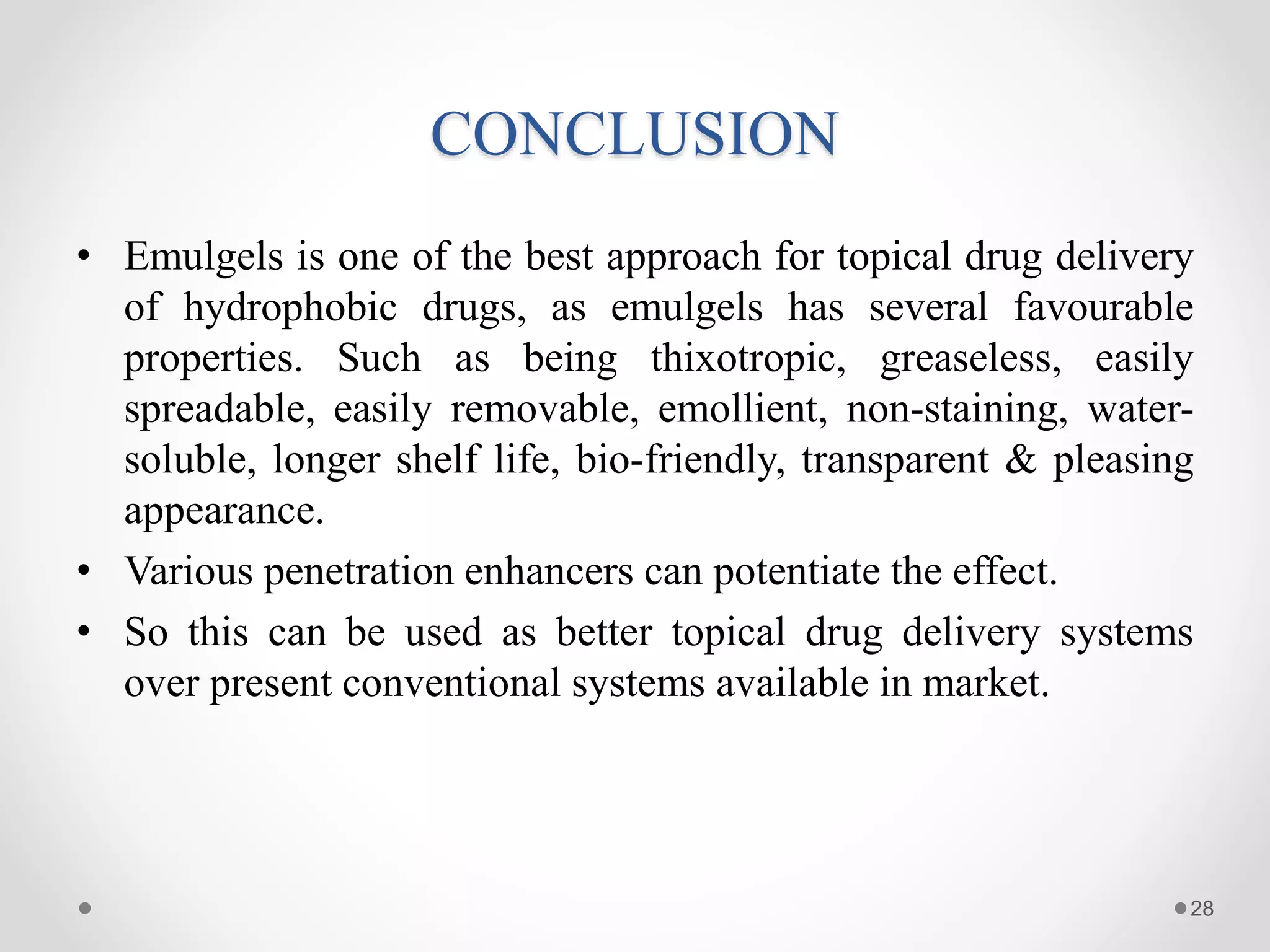 CONCLUSION

• Emulgels is one of the best approach for topical drug delivery of hydrophobic drugs, as emulgels has several favourable properties. Such as being thixotropic, greaseless, easily spreadable, easily removable, emollient, non-staining, water-soluble, longer shelf life, bio-friendly, transparent & pleasing appearance.
• Various penetration enhancers can potentiate the effect.
• So this can be used as better topical drug delivery systems over present conventional systems available in market.

28